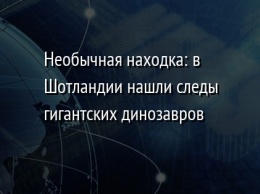 Необычная находка: в Шотландии нашли следы гигантских динозавров